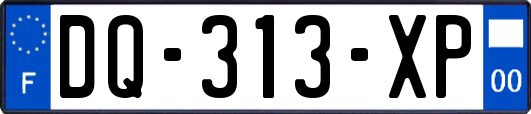 F
DQ-313-XP
00